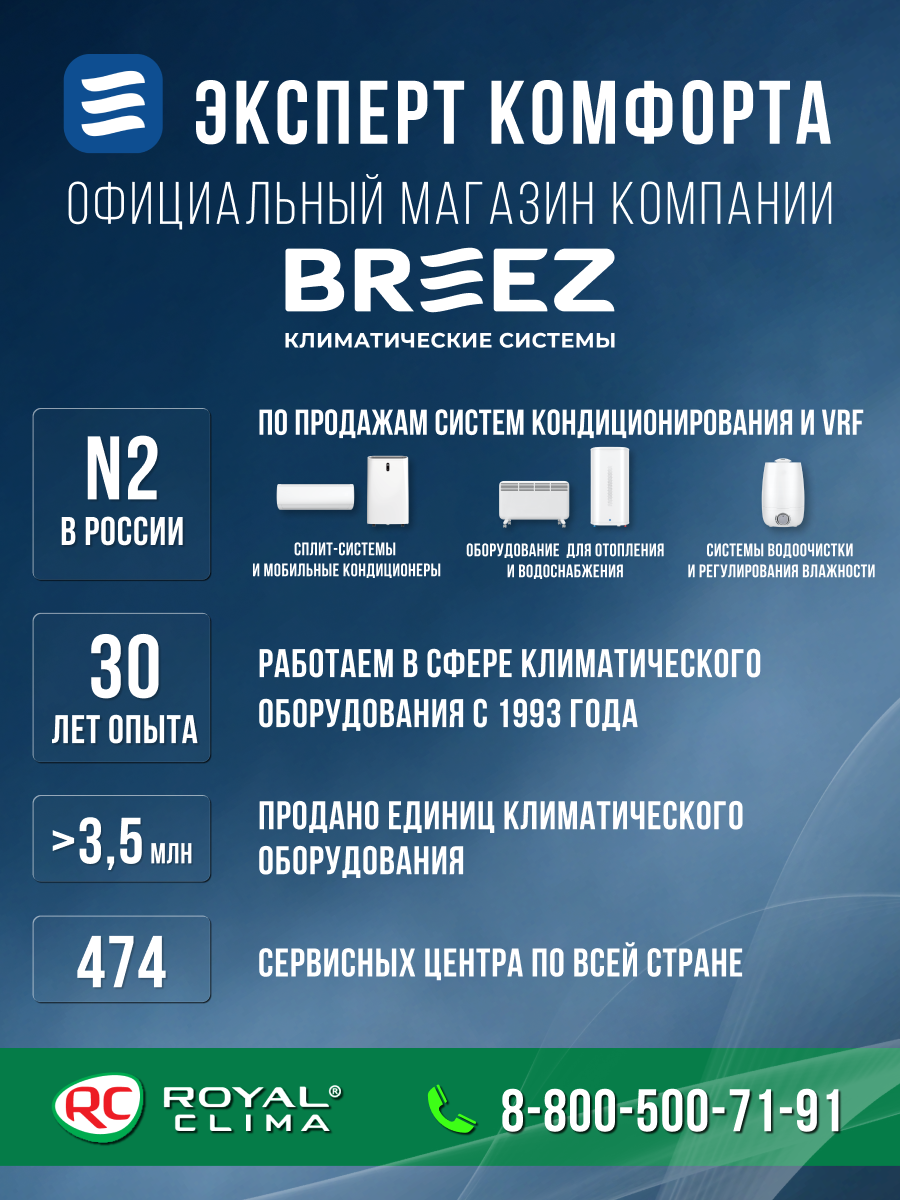 ЭКСПЕРТ КОМФОРТА

ОФИЦИАЛЬНЫЙ МАГАЗИН КОМПАНИИ

BREEZ

КЛИМАТИЧЕСКИЕ СИСТЕМЫ

N2
В РОССИИ

ПО ПРОДАЖАМ СИСТЕМ КОНДИЦИОНИРОВАНИЯ И VRF

СПЛИТ-СИСТЕМЫ
И МОБИЛЬНЫЕ КОНДИЦИОНЕРЫ

ОБОРУДОВАНИЕ ДЛЯ ОТОПЛЕНИЯ
И ВОДОСНАБЖЕНИЯ

СИСТЕМЫ ВОДООЧИСТКИ
И РЕГУЛИРОВАНИЯ ВЛАЖНОСТИ

30
ЛЕТ ОПЫТА

РАБОТАЕМ В СФЕРЕ КЛИМАТИЧЕСКОГО ОБОРУДОВАНИЯ С 1993 ГОДА

>3,5 МЛН

ПРОДАНО ЕДИНИЦ КЛИМАТИЧЕСКОГО ОБОРУДОВАНИЯ

474

СЕРВИСНЫХ ЦЕНТРА ПО ВСЕЙ СТРАНЕ

RC ROYAL® CLIMA

8-800-500-71-91